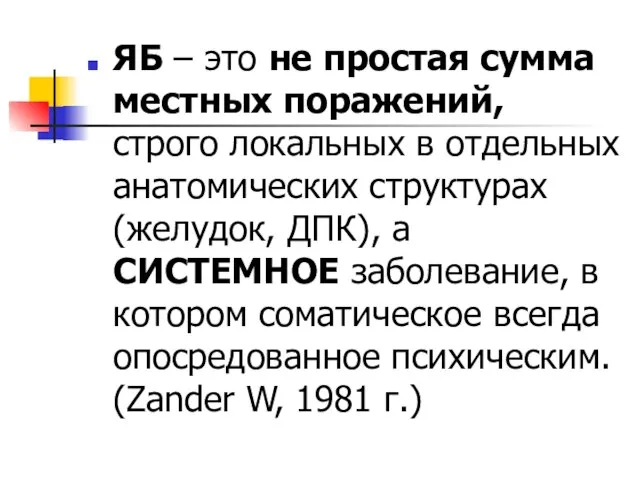 ЯБ – это не простая сумма местных поражений, строго локальных в отдельных анатомических структурах (желудок, ДПК), а СИСТЕМНОЕ заболевание, в котором соматическое всегда опосредованное психическим. (Zander W, 1981 г.)